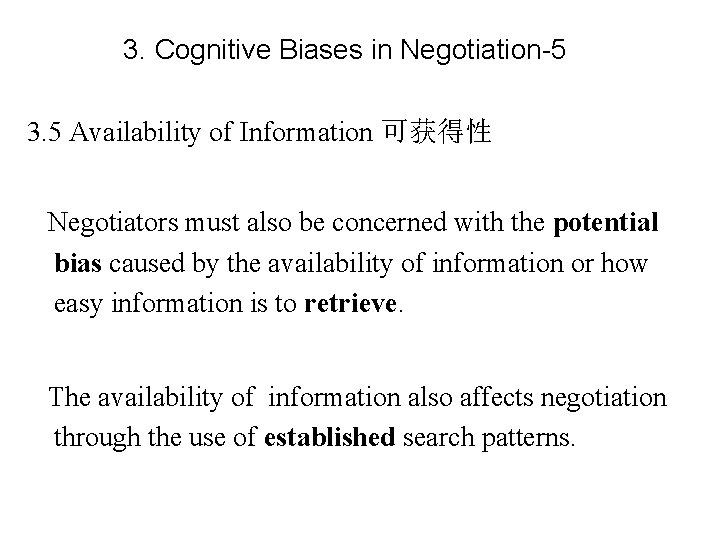 3. Cognitive Biases in Negotiation-5

3.5 Availability of Information 可获得性

Negotiators must also be concerned with the potential bias caused by the availability of information or how easy information is to retrieve.

The availability of information also affects negotiation through the use of established search patterns.